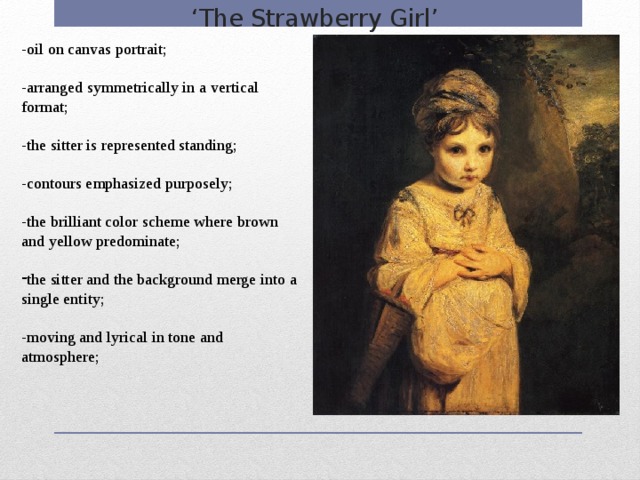 ‘The Strawberry Girl’

-oil on canvas portrait;

-arranged symmetrically in a vertical format;

-the sitter is represented standing;

-contours emphasized purposely;

-the brilliant color scheme where brown and yellow predominate;

-the sitter and the background merge into a single entity;

-moving and lyrical in tone and atmosphere;